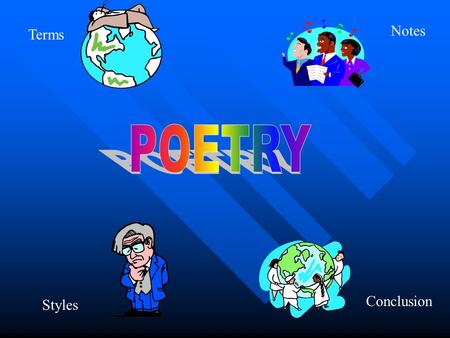 Terms

Notes

POETRY

Styles

Conclusion